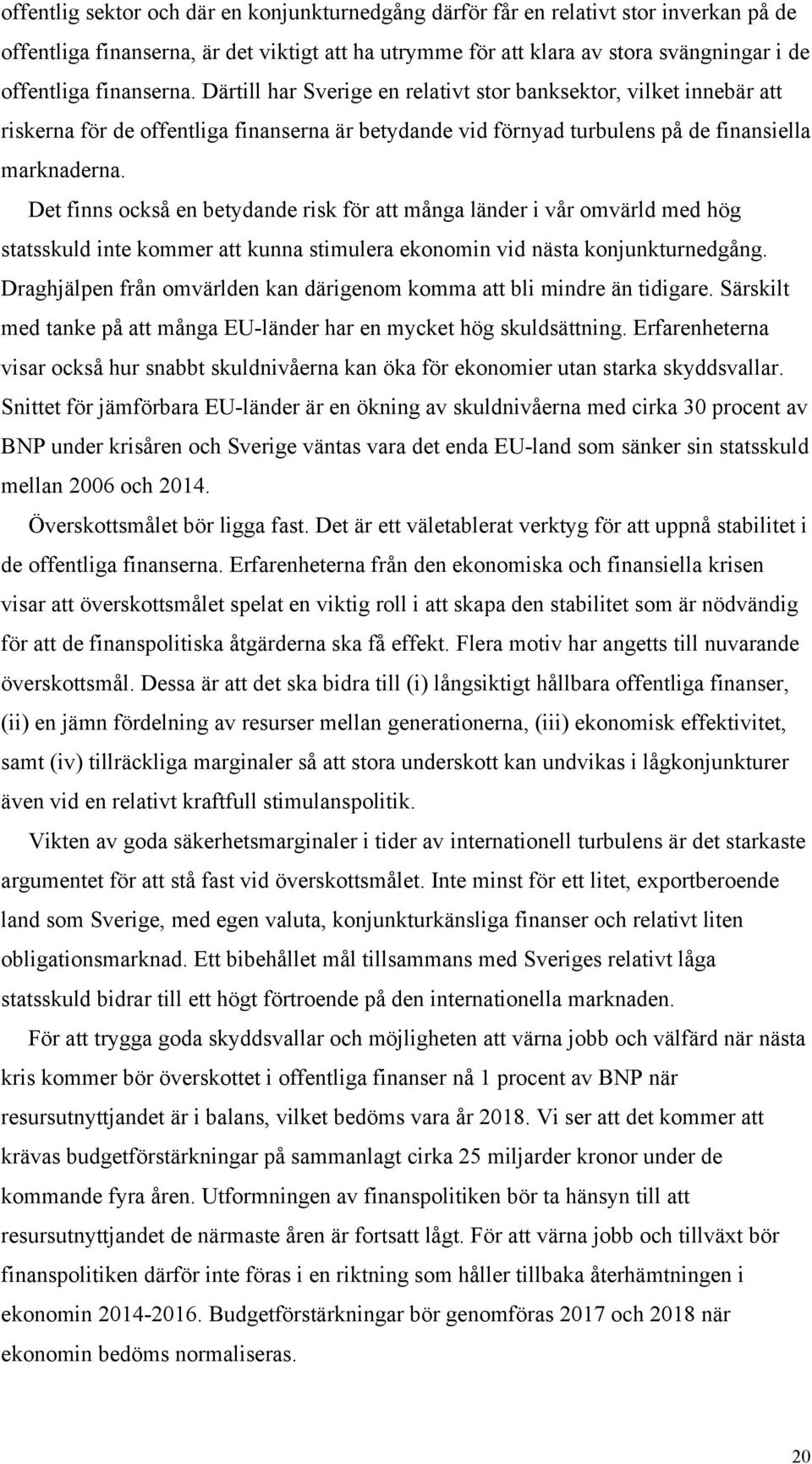 offentlig sektor och där en konjunkturnedgång därför får en relativt stor inverkan på de offentliga finanserna, är det viktigt att ha utrymme för att klara av stora svängningar i de offentliga finanserna. Därtill har Sverige en relativt stor banksektor, vilket innebär att riskerna för de offentliga finanserna är betydande vid förnyad turbulens på de finansiella marknaderna.

Det finns också en betydande risk för att många länder i vår omvärld med hög statsskuld inte kommer att kunna stimulera ekonomin vid nästa konjunkturnedgång. Draghjälpen från omvärlden kan därigenom komma att bli mindre än tidigare. Särskilt med tanke på att många EU-länder har en mycket hög skuldsättning. Erfarenheterna visar också hur snabbt skuldnivåerna kan öka för ekonomier utan starka skyddsvallar. Snittet för jämförbara EU-länder är en ökning av skuldnivåerna med cirka 30 procent av BNP under krisåren och Sverige väntas vara det enda EU-land som sänker sin statsskuld mellan 2006 och 2014.

Överskottsmålet bör ligga fast. Det är ett väletablerat verktyg för att uppnå stabilitet i de offentliga finanserna. Erfarenheterna från den ekonomiska och finansiella krisen visar att överskottsmålet spelat en viktig roll i att skapa den stabilitet som är nödvändig för att de finanspolitiska åtgärderna ska få effekt. Flera motiv har angetts till nuvarande överskottsmål. Dessa är att det ska bidra till (i) långsiktigt hållbara offentliga finanser, (ii) en jämn fördelning av resurser mellan generationerna, (iii) ekonomisk effektivitet, samt (iv) tillräckliga marginaler så att stora underskott kan undvikas i lågkonjunkturer även vid en relativt kraftfull stimulanspolitik.

Vikten av goda säkerhetsmarginaler i tider av internationell turbulens är det starkaste argumentet för att stå fast vid överskottsmålet. Inte minst för ett litet, exportberoende land som Sverige, med egen valuta, konjunkturkänsliga finanser och relativt liten obligationsmarknad. Ett bibehållet mål tillsammans med Sveriges relativt låga statsskuld bidrar till ett högt förtroende på den internationella marknaden.

För att trygga goda skyddsvallar och möjligheten att värna jobb och välfärd när nästa kris kommer bör överskottet i offentliga finanser nå 1 procent av BNP när resursutnyttjandet är i balans, vilket bedöms vara år 2018. Vi ser att det kommer att krävas budgetförstärkningar på sammanlagt cirka 25 miljarder kronor under de kommande fyra åren. Utformningen av finanspolitiken bör ta hänsyn till att resursutnyttjandet de närmaste åren är fortsatt lågt. För att värna jobb och tillväxt bör finanspolitiken därför inte föras i en riktning som håller tillbaka återhämtningen i ekonomin 2014-2016. Budgetförstärkningar bör genomföras 2017 och 2018 när ekonomin bedöms normaliseras.

20